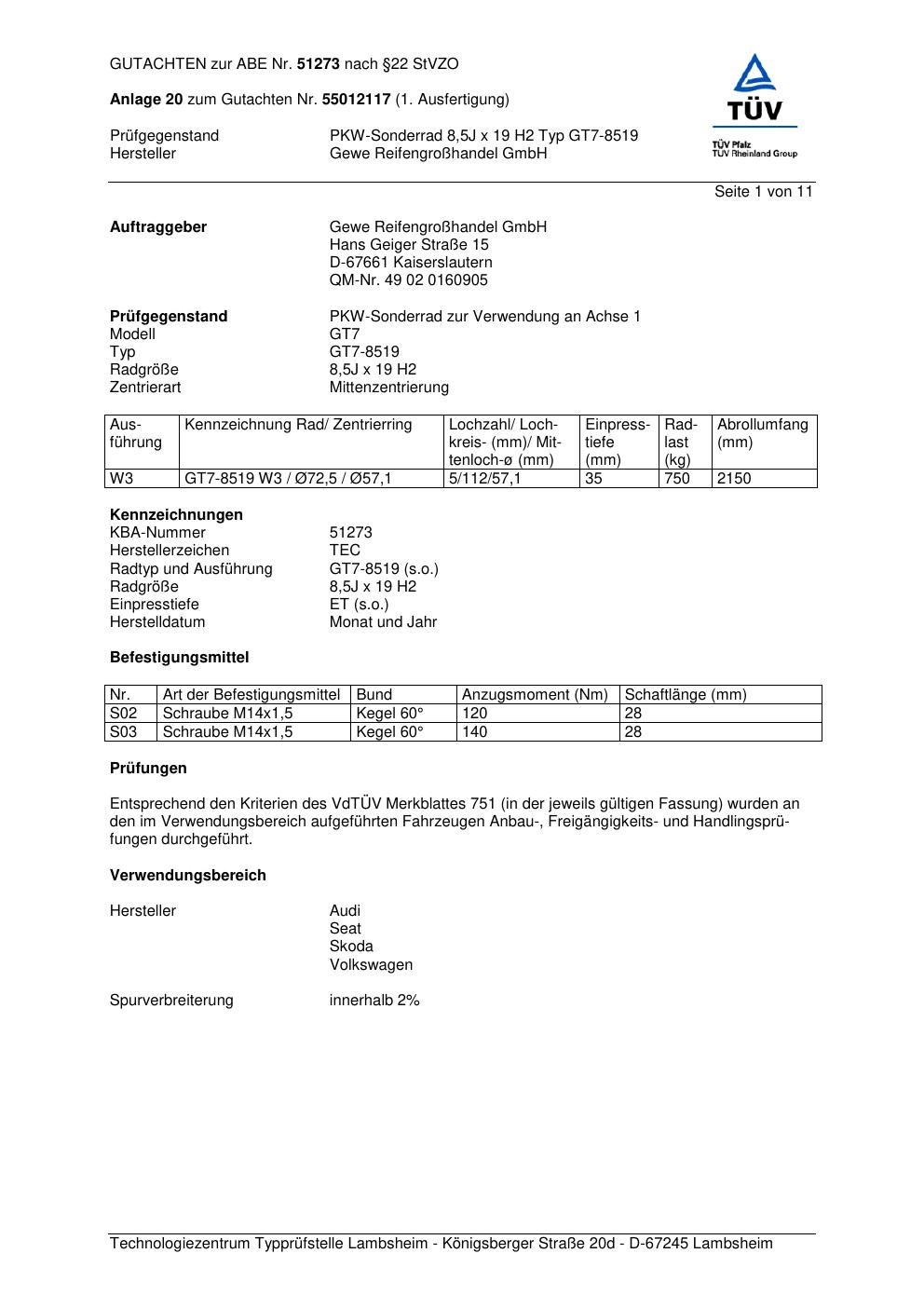 GUTACHTEN zur ABE Nr. 51273 nach §22 StVZO

Anlage 20 zum Gutachten Nr. 55012117 (1. Ausfertigung)

Prüfgegenstand PKW-Sonderrad 8,5J x 19 H2 Typ GT7-8519
Hersteller Gewe Reifengroßhandel GmbH

TÜV
TÜV Pfalz
TÜV Rheinland Group

Seite 1 von 11

Auftraggeber Gewe Reifengroßhandel GmbH
Hans Geiger Straße 15
D-67661 Kaiserslautern
QM-Nr. 49 02 0160905

Prüfgegenstand PKW-Sonderrad zur Verwendung an Achse 1
Modell GT7
Typ GT7-8519
Radgröße 8,5J x 19 H2
Zentrierart Mittenzentrierung

| Ausführung | Kennzeichnung Rad/ Zentrierring | Lochzahl/ Lochkreis- (mm)/ Mittenloch-ø (mm) | Einpresstiefe (mm) | Radlast (kg) | Abrollumfang (mm) |
|---|---|---|---|---|---|
| W3 | GT7-8519 W3 / Ø72,5 / Ø57,1 | 5/112/57,1 | 35 | 750 | 2150 |

Kennzeichnungen
KBA-Nummer 51273
Herstellerzeichen TEC
Radtyp und Ausführung GT7-8519 (s.o.)
Radgröße 8,5J x 19 H2
Einpresstiefe ET (s.o.)
Herstelldatum Monat und Jahr

Befestigungsmittel

| Nr. | Art der Befestigungsmittel | Bund | Anzugsmoment (Nm) | Schaftlänge (mm) |
|---|---|---|---|---|
| S02 | Schraube M14x1,5 | Kegel 60° | 120 | 28 |
| S03 | Schraube M14x1,5 | Kegel 60° | 140 | 28 |

Prüfungen

Entsprechend den Kriterien des VdTÜV Merkblattes 751 (in der jeweils gültigen Fassung) wurden an den im Verwendungsbereich aufgeführten Fahrzeugen Anbau-, Freigängigkeits- und Handlingsprüfungen durchgeführt.

Verwendungsbereich

Hersteller Audi
Seat
Skoda
Volkswagen

Spurverbreiterung innerhalb 2%

Technologiezentrum Typprüfstelle Lambsheim - Königsberger Straße 20d - D-67245 Lambsheim